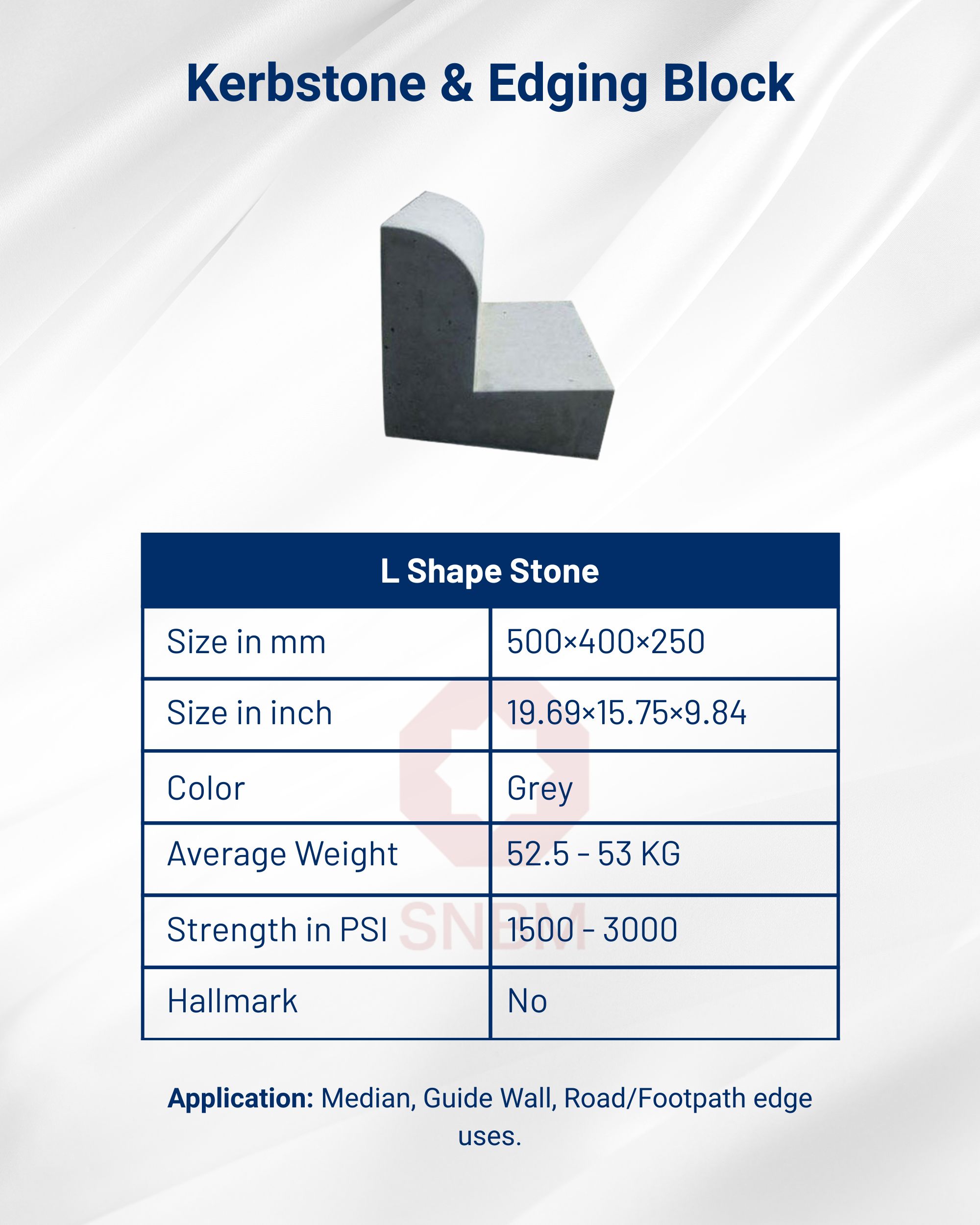 Kerbstone & Edging Block

| L Shape Stone | |
|---|---|
| Size in mm | 500×400×250 |
| Size in inch | 19.69×15.75×9.84 |
| Color | Grey |
| Average Weight | 52.5 - 53 KG |
| Strength in PSI | 1500 - 3000 |
| Hallmark | No |

Application: Median, Guide Wall, Road/Footpath edge uses.

SNBM